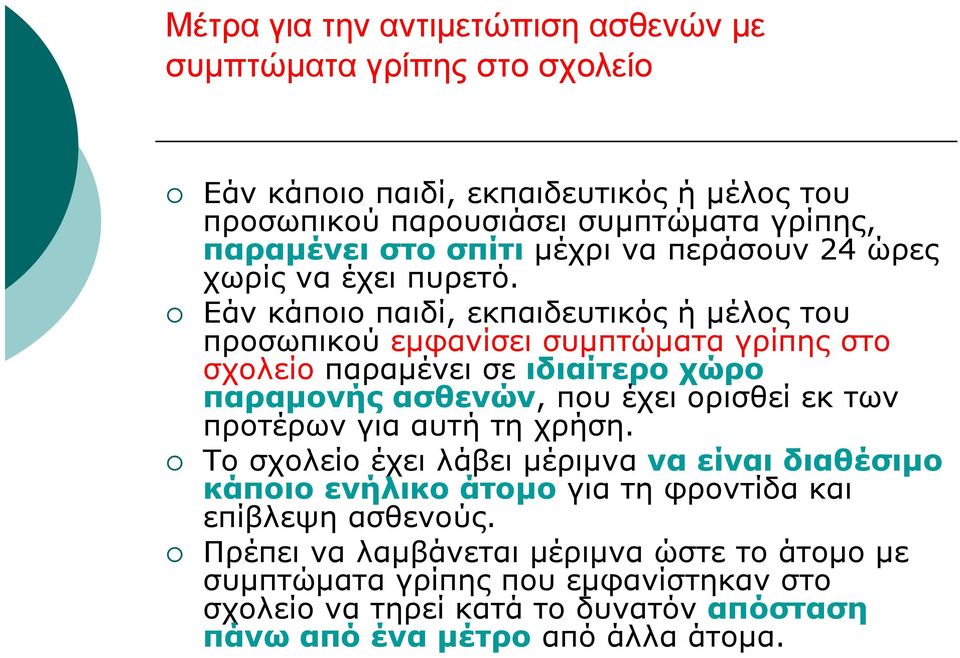 Μέτρα για την αντιμετώπιση ασθενών με συμπτώματα γρίπης στο σχολείο

○ Εάν κάποιο παιδί, εκπαιδευτικός ή μέλος του προσωπικού παρουσιάσει συμπτώματα γρίπης, παραμένει στο σπίτι μέχρι να περάσουν 24 ώρες χωρίς να έχει πυρετό.

○ Εάν κάποιο παιδί, εκπαιδευτικός ή μέλος του προσωπικού εμφανίσει συμπτώματα γρίπης στο σχολείο παραμένει σε ιδιαίτερο χώρο παραμονής ασθενών, που έχει ορισθεί εκ των προτέρων για αυτή τη χρήση.

○ Το σχολείο έχει λάβει μέριμνα να είναι διαθέσιμο κάποιο ενήλικο άτομο για τη φροντίδα και επίβλεψη ασθενούς.

○ Πρέπει να λαμβάνεται μέριμνα ώστε το άτομο με συμπτώματα γρίπης που εμφανίστηκαν στο σχολείο να τηρεί κατά το δυνατόν απόσταση πάνω από ένα μέτρο από άλλα άτομα.